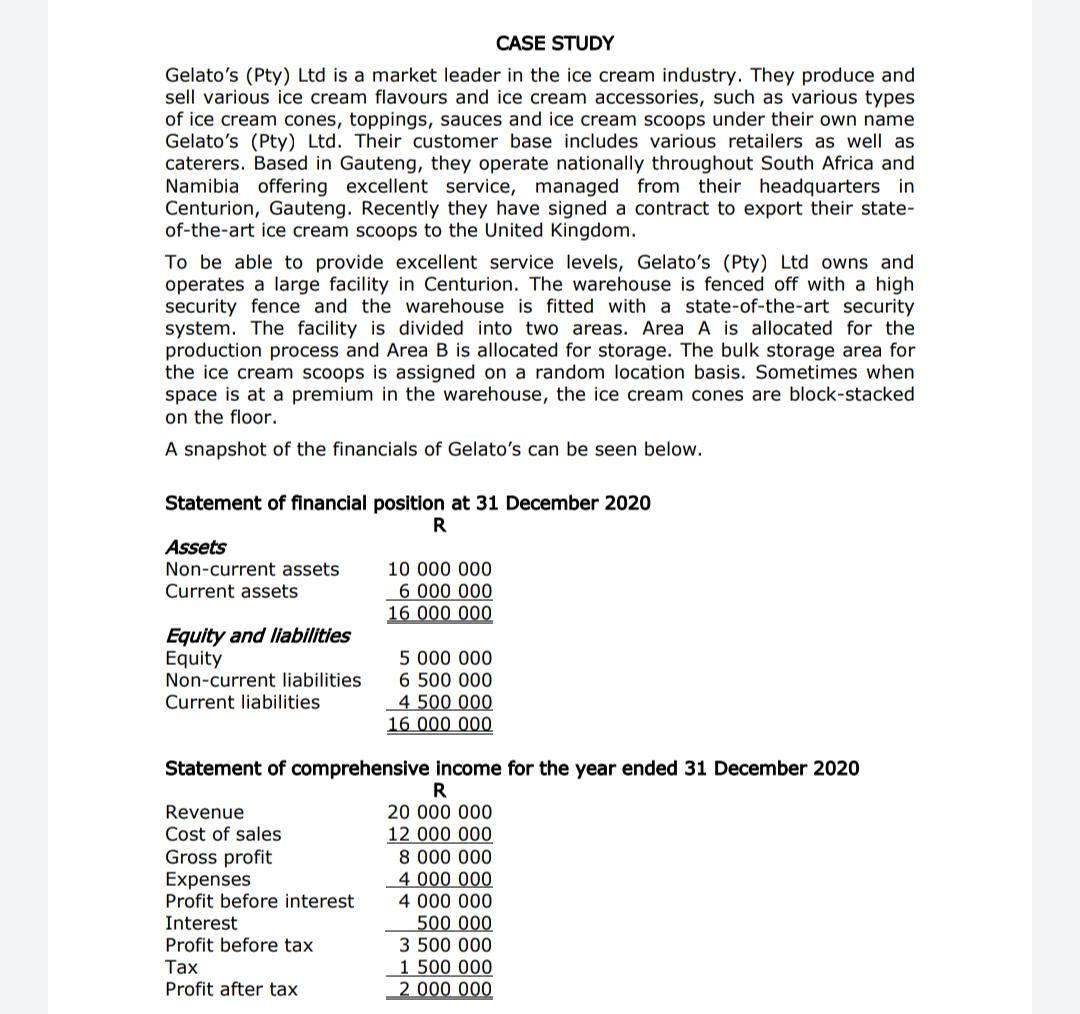 CASE STUDY

Gelato's (Pty) Ltd is a market leader in the ice cream industry. They produce and sell various ice cream flavours and ice cream accessories, such as various types of ice cream cones, toppings, sauces and ice cream scoops under their own name Gelato's (Pty) Ltd. Their customer base includes various retailers as well as caterers. Based in Gauteng, they operate nationally throughout South Africa and Namibia offering excellent service, managed from their headquarters in Centurion, Gauteng. Recently they have signed a contract to export their state-of-the-art ice cream scoops to the United Kingdom.

To be able to provide excellent service levels, Gelato's (Pty) Ltd owns and operates a large facility in Centurion. The warehouse is fenced off with a high security fence and the warehouse is fitted with a state-of-the-art security system. The facility is divided into two areas. Area A is allocated for the production process and Area B is allocated for storage. The bulk storage area for the ice cream scoops is assigned on a random location basis. Sometimes when space is at a premium in the warehouse, the ice cream cones are block-stacked on the floor.

A snapshot of the financials of Gelato's can be seen below.

Statement of financial position at 31 December 2020

| | R |
|---|---|
| Assets | |
| Non-current assets | 10 000 000 |
| Current assets | 6 000 000 |
| | 16 000 000 |
| Equity and liabilities | |
| Equity | 5 000 000 |
| Non-current liabilities | 6 500 000 |
| Current liabilities | 4 500 000 |
| | 16 000 000 |

Statement of comprehensive income for the year ended 31 December 2020

| | R |
|---|---|
| Revenue | 20 000 000 |
| Cost of sales | 12 000 000 |
| Gross profit | 8 000 000 |
| Expenses | 4 000 000 |
| Profit before interest | 4 000 000 |
| Interest | 500 000 |
| Profit before tax | 3 500 000 |
| Tax | 1 500 000 |
| Profit after tax | 2 000 000 |